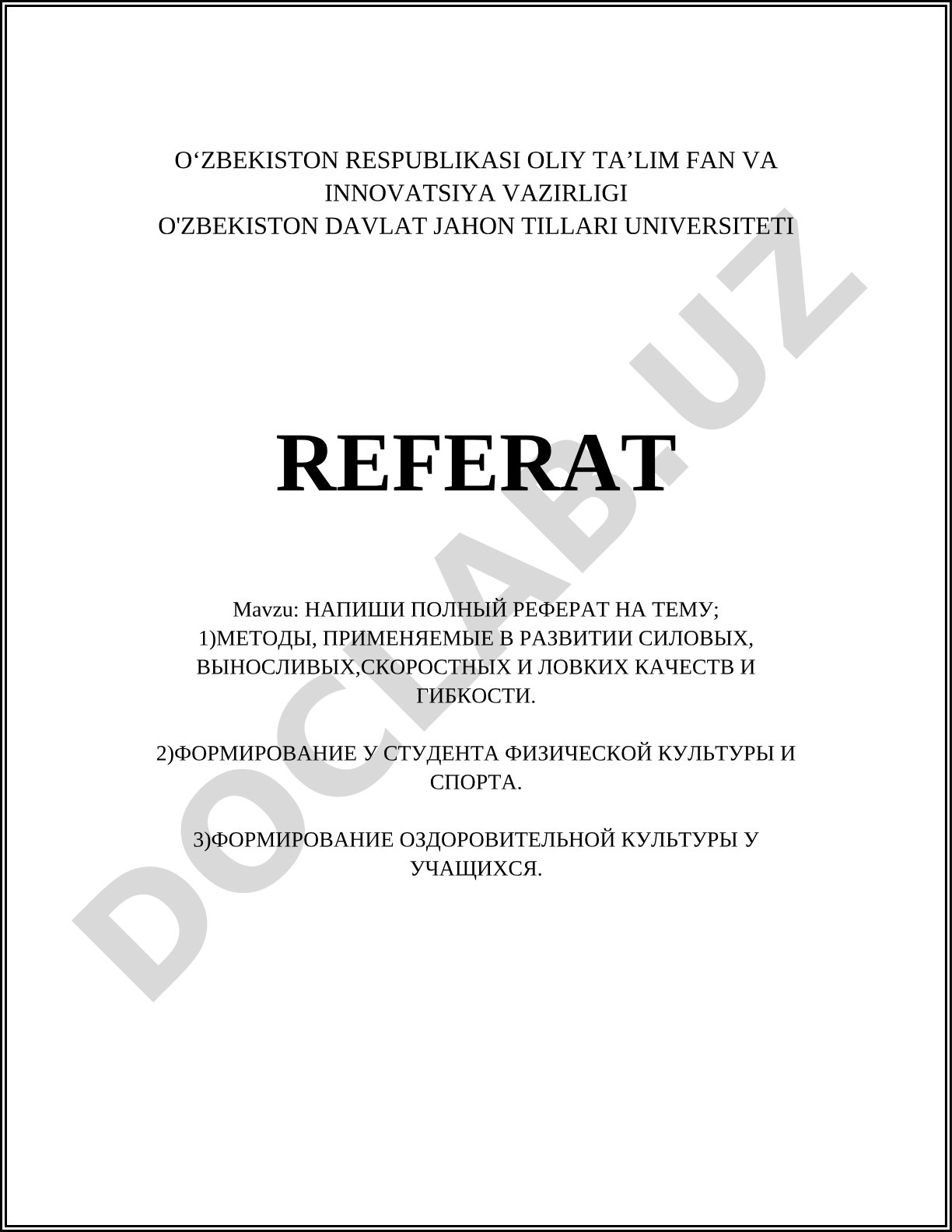 O‘ZBEKISTON RESPUBLIKASI OLIY TA’LIM FAN VA INNOVATSIYA VAZIRLIGI
O'ZBEKISTON DAVLAT JAHON TILLARI UNIVERSITETI

REFERAT

Mavzu: НАПИШИ ПОЛНЫЙ РЕФЕРАТ НА ТЕМУ;
1)МЕТОДЫ, ПРИМЕНЯЕМЫЕ В РАЗВИТИИ СИЛОВЫХ, ВЫНОСЛИВЫХ,СКОРОСТНЫХ И ЛОВКИХ КАЧЕСТВ И ГИБКОСТИ.

2)ФОРМИРОВАНИЕ У СТУДЕНТА ФИЗИЧЕСКОЙ КУЛЬТУРЫ И СПОРТА.

3)ФОРМИРОВАНИЕ ОЗДОРОВИТЕЛЬНОЙ КУЛЬТУРЫ У УЧАЩИХСЯ.

DOCLAB.UZ